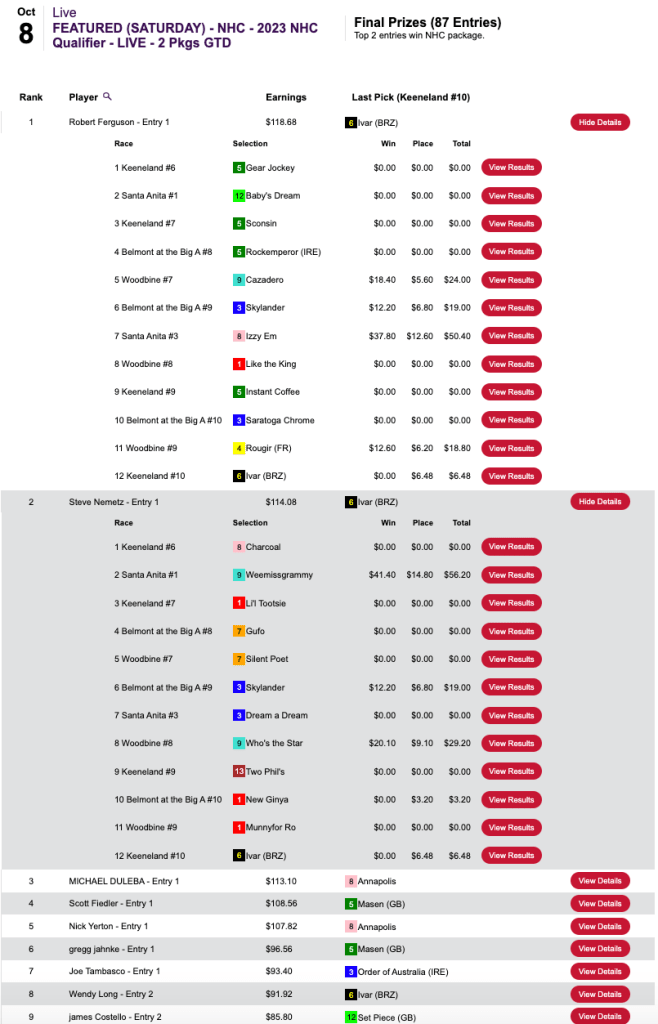 Oct 8

Live
FEATURED (SATURDAY) - NHC - 2023 NHC Qualifier - LIVE - 2 Pkgs GTD

Final Prizes (87 Entries)
Top 2 entries win NHC package.

| Rank | Player | Earnings | Last Pick (Keeneland #10) | |
|---|---|---|---|---|
| 1 | Robert Ferguson - Entry 1 | $118.68 | 6 Ivar (BRZ) | Hide Details |

| Race | Selection | Win | Place | Total | |
|---|---|---|---|---|---|
| 1 Keeneland #6 | 5 Gear Jockey | $0.00 | $0.00 | $0.00 | View Results |
| 2 Santa Anita #1 | 12 Baby's Dream | $0.00 | $0.00 | $0.00 | View Results |
| 3 Keeneland #7 | 5 Sconsin | $0.00 | $0.00 | $0.00 | View Results |
| 4 Belmont at the Big A #8 | 5 Rockemperor (IRE) | $0.00 | $0.00 | $0.00 | View Results |
| 5 Woodbine #7 | 9 Cazadero | $18.40 | $5.60 | $24.00 | View Results |
| 6 Belmont at the Big A #9 | 3 Skylander | $12.20 | $6.80 | $19.00 | View Results |
| 7 Santa Anita #3 | 8 Izzy Em | $37.80 | $12.60 | $50.40 | View Results |
| 8 Woodbine #8 | 1 Like the King | $0.00 | $0.00 | $0.00 | View Results |
| 9 Keeneland #9 | 5 Instant Coffee | $0.00 | $0.00 | $0.00 | View Results |
| 10 Belmont at the Big A #10 | 3 Saratoga Chrome | $0.00 | $0.00 | $0.00 | View Results |
| 11 Woodbine #9 | 4 Rougir (FR) | $12.60 | $6.20 | $18.80 | View Results |
| 12 Keeneland #10 | 6 Ivar (BRZ) | $0.00 | $6.48 | $6.48 | View Results |

| 2 | Steve Nemetz - Entry 1 | $114.08 | 6 Ivar (BRZ) | Hide Details |
|---|---|---|---|---|

| Race | Selection | Win | Place | Total | |
|---|---|---|---|---|---|
| 1 Keeneland #6 | 8 Charcoal | $0.00 | $0.00 | $0.00 | View Results |
| 2 Santa Anita #1 | 9 Weemissgrammy | $41.40 | $14.80 | $56.20 | View Results |
| 3 Keeneland #7 | 1 Li'l Tootsie | $0.00 | $0.00 | $0.00 | View Results |
| 4 Belmont at the Big A #8 | 7 Gufo | $0.00 | $0.00 | $0.00 | View Results |
| 5 Woodbine #7 | 7 Silent Poet | $0.00 | $0.00 | $0.00 | View Results |
| 6 Belmont at the Big A #9 | 3 Skylander | $12.20 | $6.80 | $19.00 | View Results |
| 7 Santa Anita #3 | 3 Dream a Dream | $0.00 | $0.00 | $0.00 | View Results |
| 8 Woodbine #8 | 9 Who's the Star | $20.10 | $9.10 | $29.20 | View Results |
| 9 Keeneland #9 | 13 Two Phil's | $0.00 | $0.00 | $0.00 | View Results |
| 10 Belmont at the Big A #10 | 1 New Ginya | $0.00 | $3.20 | $3.20 | View Results |
| 11 Woodbine #9 | 1 Munnyfor Ro | $0.00 | $0.00 | $0.00 | View Results |
| 12 Keeneland #10 | 6 Ivar (BRZ) | $0.00 | $6.48 | $6.48 | View Results |

| 3 | MICHAEL DULEBA - Entry 1 | $113.10 | 8 Annapolis | View Details |
|---|---|---|---|---|
| 4 | Scott Fiedler - Entry 1 | $108.56 | 5 Masen (GB) | View Details |
| 5 | Nick Yerton - Entry 1 | $107.82 | 8 Annapolis | View Details |
| 6 | gregg jahnke - Entry 1 | $96.56 | 5 Masen (GB) | View Details |
| 7 | Joe Tambasco - Entry 1 | $93.40 | 3 Order of Australia (IRE) | View Details |
| 8 | Wendy Long - Entry 2 | $91.92 | 6 Ivar (BRZ) | View Details |
| 9 | james Costello - Entry 2 | $85.80 | 12 Set Piece (GB) | View Details |